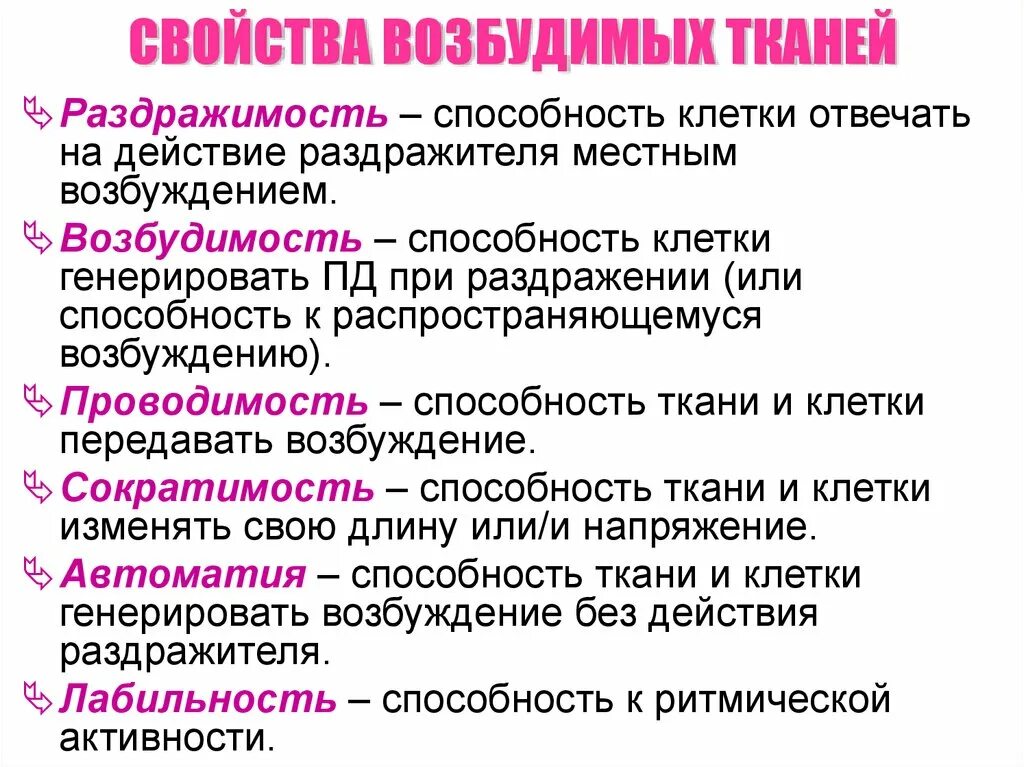 СВОЙСТВА ВОЗБУДИМЫХ ТКАНЕЙ

Раздражимость – способность клетки отвечать на действие раздражителя местным возбуждением.

Возбудимость – способность клетки генерировать ПД при раздражении (или способность к распространяющемуся возбуждению).

Проводимость – способность ткани и клетки передавать возбуждение.

Сократимость – способность ткани и клетки изменять свою длину или/и напряжение.

Автоматия – способность ткани и клетки генерировать возбуждение без действия раздражителя.

Лабильность – способность к ритмической активности.